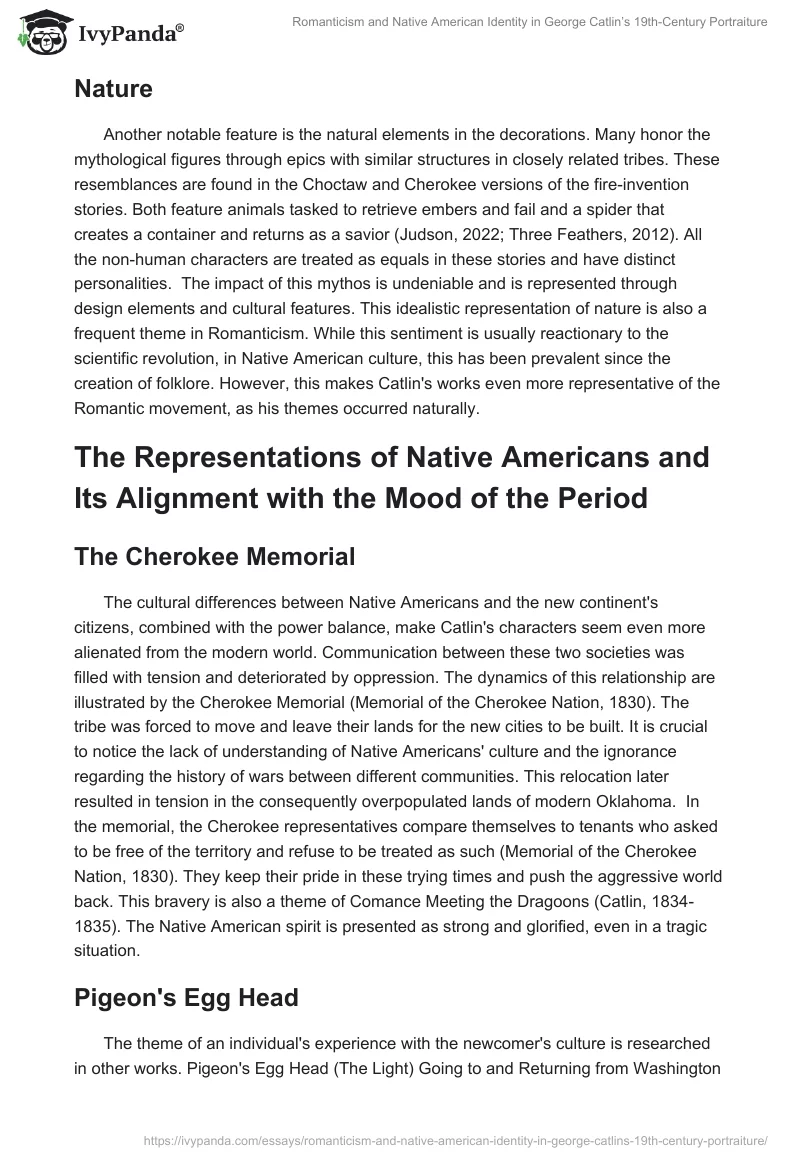 IvyPanda®

Romanticism and Native American Identity in George Catlin's 19th-Century Portraiture

Nature

Another notable feature is the natural elements in the decorations. Many honor the mythological figures through epics with similar structures in closely related tribes. These resemblances are found in the Choctaw and Cherokee versions of the fire-invention stories. Both feature animals tasked to retrieve embers and fail and a spider that creates a container and returns as a savior (Judson, 2022; Three Feathers, 2012). All the non-human characters are treated as equals in these stories and have distinct personalities. The impact of this mythos is undeniable and is represented through design elements and cultural features. This idealistic representation of nature is also a frequent theme in Romanticism. While this sentiment is usually reactionary to the scientific revolution, in Native American culture, this has been prevalent since the creation of folklore. However, this makes Catlin's works even more representative of the Romantic movement, as his themes occurred naturally.

The Representations of Native Americans and Its Alignment with the Mood of the Period

The Cherokee Memorial

The cultural differences between Native Americans and the new continent's citizens, combined with the power balance, make Catlin's characters seem even more alienated from the modern world. Communication between these two societies was filled with tension and deteriorated by oppression. The dynamics of this relationship are illustrated by the Cherokee Memorial (Memorial of the Cherokee Nation, 1830). The tribe was forced to move and leave their lands for the new cities to be built. It is crucial to notice the lack of understanding of Native Americans' culture and the ignorance regarding the history of wars between different communities. This relocation later resulted in tension in the consequently overpopulated lands of modern Oklahoma. In the memorial, the Cherokee representatives compare themselves to tenants who asked to be free of the territory and refuse to be treated as such (Memorial of the Cherokee Nation, 1830). They keep their pride in these trying times and push the aggressive world back. This bravery is also a theme of Comance Meeting the Dragoons (Catlin, 1834-1835). The Native American spirit is presented as strong and glorified, even in a tragic situation.

Pigeon's Egg Head

The theme of an individual's experience with the newcomer's culture is researched in other works. Pigeon's Egg Head (The Light) Going to and Returning from Washington

https://ivypanda.com/essays/romanticism-and-native-american-identity-in-george-catlins-19th-century-portraiture/